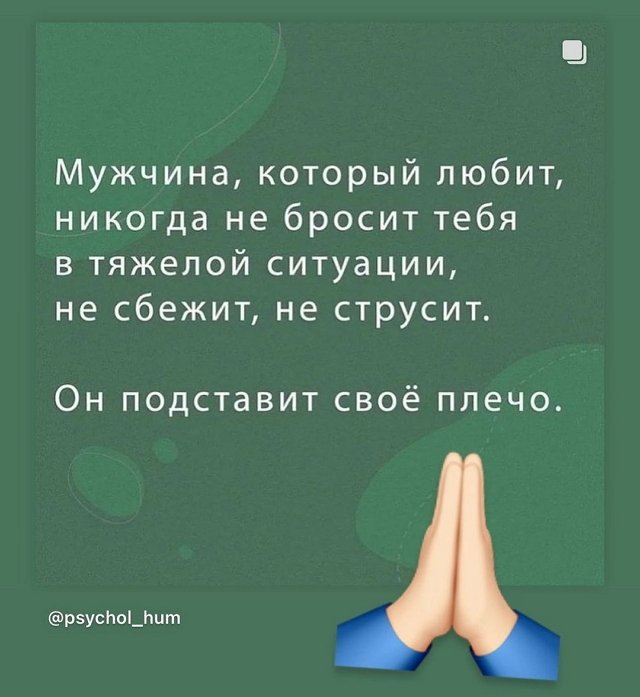 Мужчина, который любит, никогда не бросит тебя в тяжелой ситуации, не сбежит, не струсит.

Он подставит своё плечо.

@psychol_hum